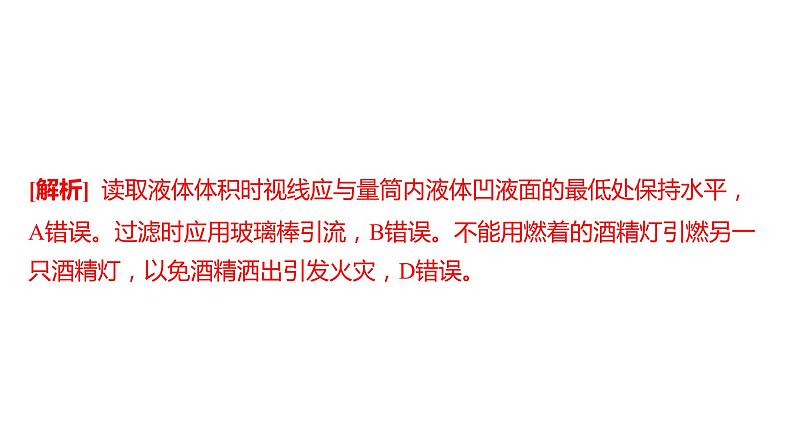 [解析] 读取液体体积时视线应与量筒内液体凹液面的最低处保持水平，A错误。过滤时应用玻璃棒引流，B错误。不能用燃着的酒精灯引燃另一只酒精灯，以免酒精洒出引发火灾，D错误。